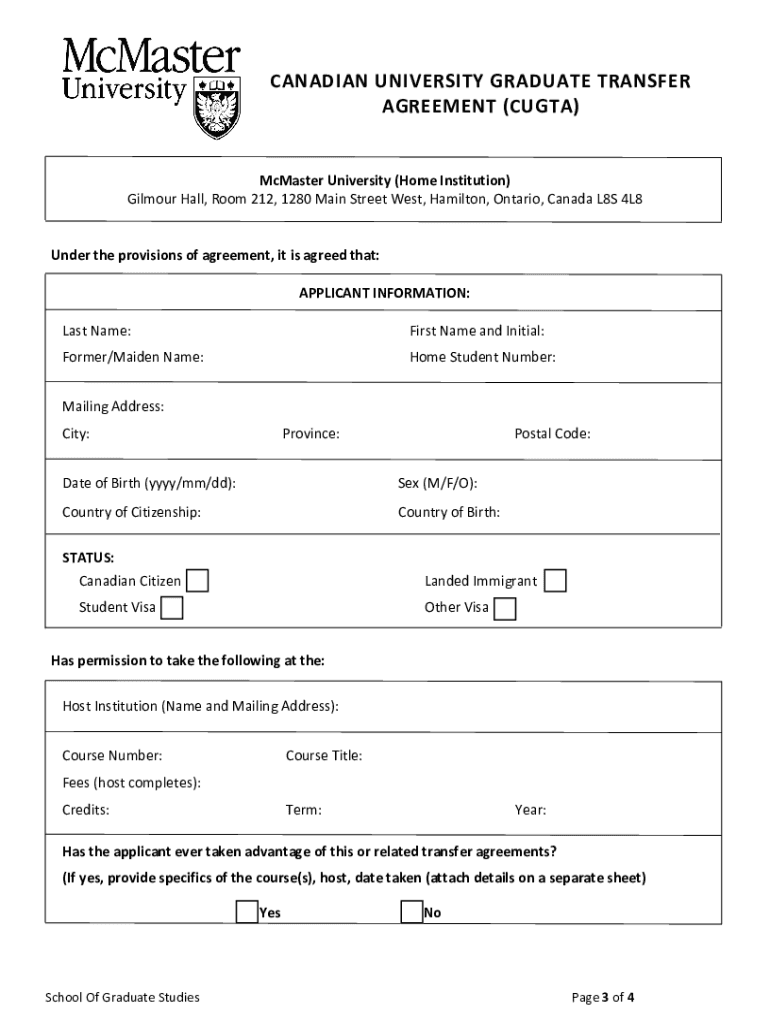 McMaster University

CANADIAN UNIVERSITY GRADUATE TRANSFER AGREEMENT (CUGTA)

McMaster University (Home Institution)
Gilmour Hall, Room 212, 1280 Main Street West, Hamilton, Ontario, Canada L8S 4L8

Under the provisions of agreement, it is agreed that:

APPLICANT INFORMATION:

Last Name:
First Name and Initial:
Former/Maiden Name:
Home Student Number:

Mailing Address:
City:
Province:
Postal Code:

Date of Birth (yyyy/mm/dd):
Sex (M/F/O):
Country of Citizenship:
Country of Birth:

STATUS:
Canadian Citizen
Landed Immigrant
Student Visa
Other Visa

Has permission to take the following at the:

Host Institution (Name and Mailing Address):

Course Number:
Course Title:
Fees (host completes):
Credits:
Term:
Year:

Has the applicant ever taken advantage of this or related transfer agreements?
(If yes, provide specifics of the course(s), host, date taken (attach details on a separate sheet)
Yes
No

School Of Graduate Studies
Page 3 of 4